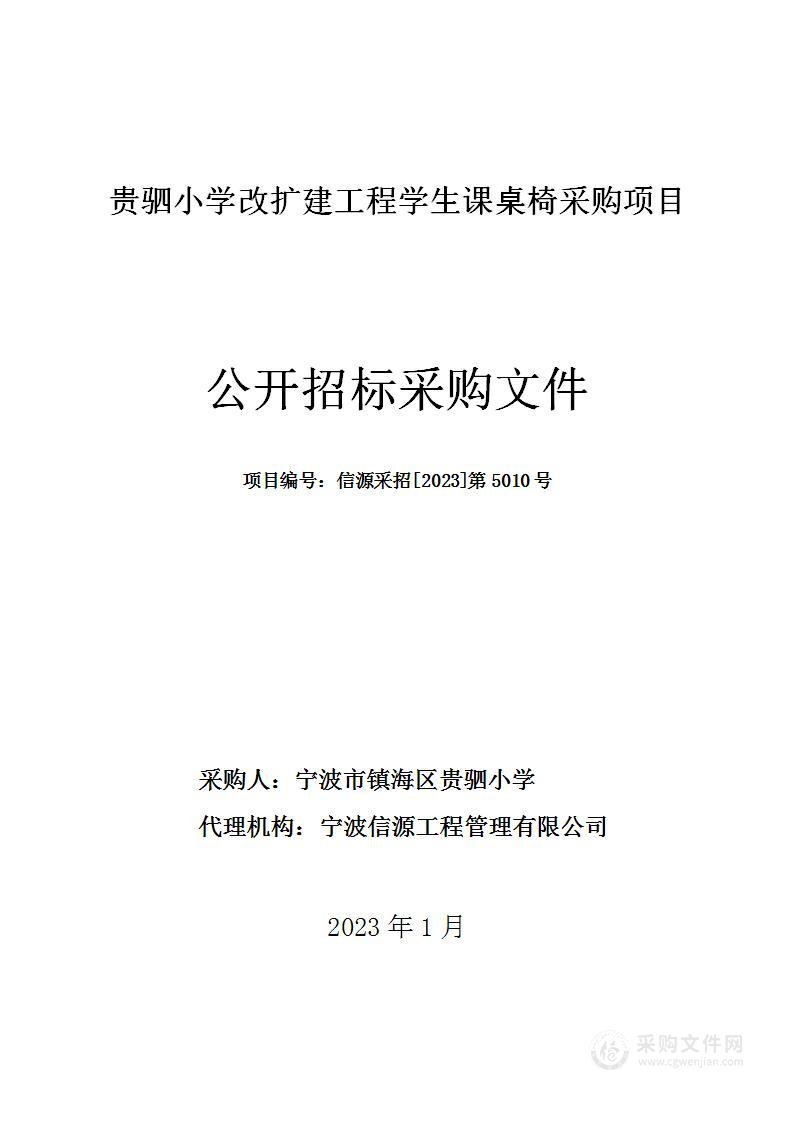 贵驷小学改扩建工程学生课桌椅采购项目

公开招标采购文件

项目编号：信源采招[2023]第 5010 号

采购人：宁波市镇海区贵驷小学

代理机构：宁波信源工程管理有限公司

2023 年 1 月

采购文件网
www.cgwenjian.com